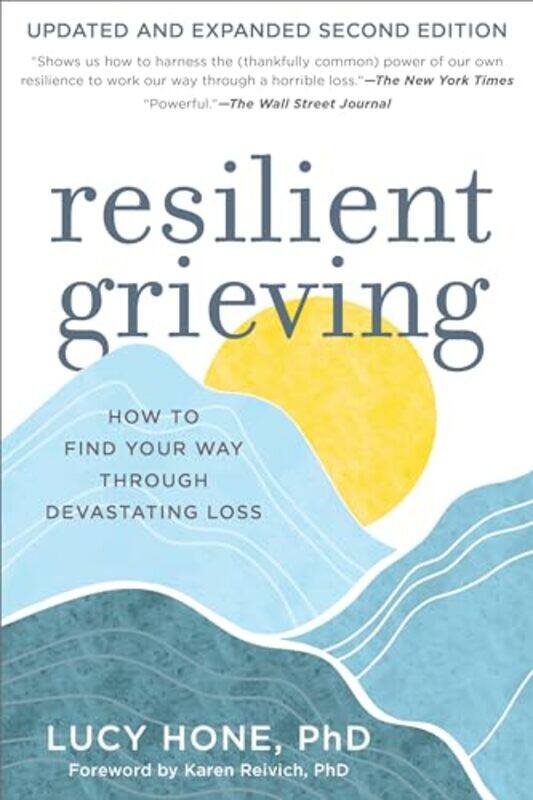 UPDATED AND EXPANDED SECOND EDITION

"Shows us how to harness the (thankfully common) power of our own resilience to work our way through a horrible loss."—The New York Times

"Powerful."—The Wall Street Journal

resilient grieving

HOW TO FIND YOUR WAY THROUGH DEVASTATING LOSS

LUCY HONE, PhD

Foreword by Karen Reivich, PhD